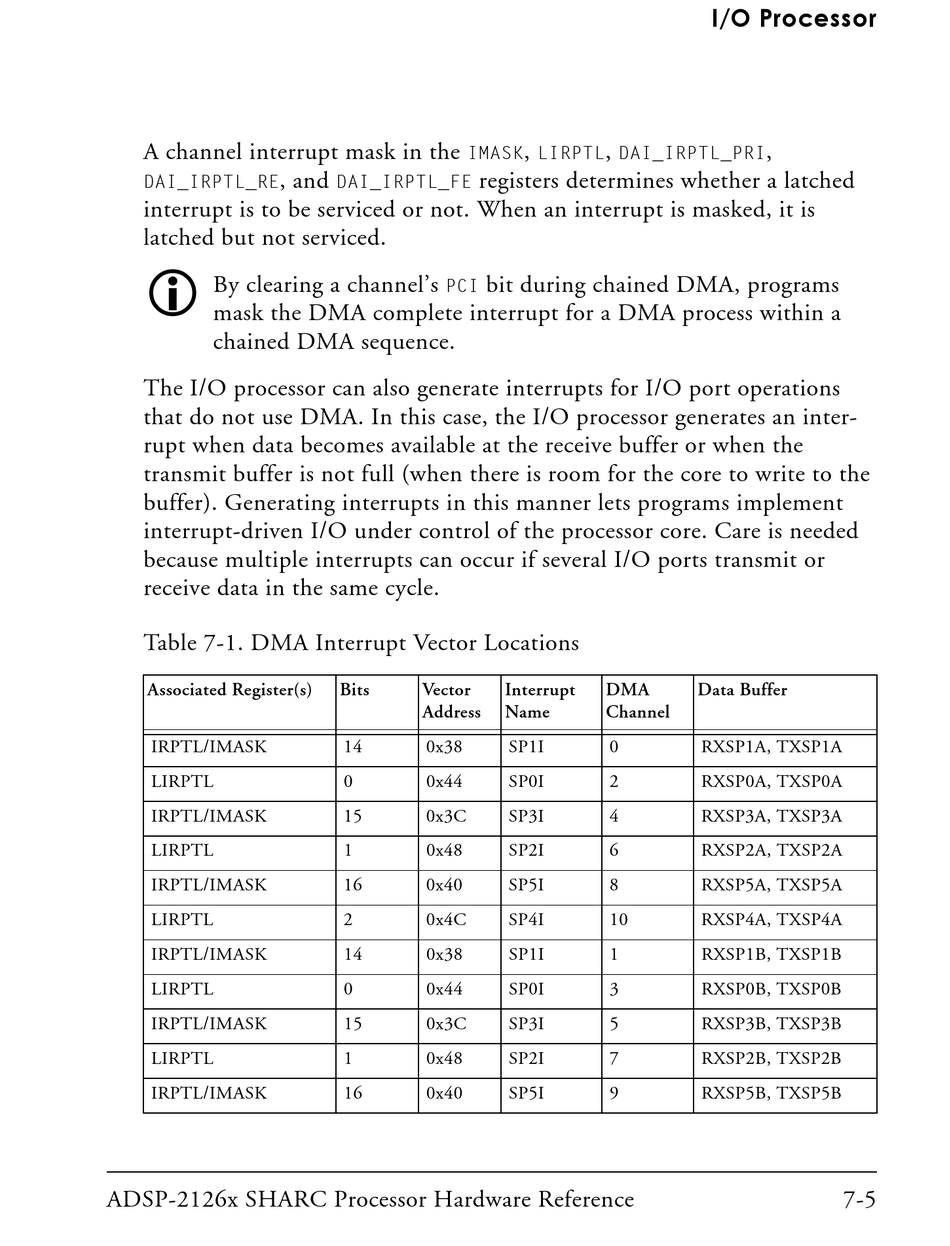 I/O Processor

A channel interrupt mask in the IMASK, LIRPTL, DAI_IRPTL_PRI, DAI_IRPTL_RE, and DAI_IRPTL_FE registers determines whether a latched interrupt is to be serviced or not. When an interrupt is masked, it is latched but not serviced.

By clearing a channel's PCI bit during chained DMA, programs mask the DMA complete interrupt for a DMA process within a chained DMA sequence.

The I/O processor can also generate interrupts for I/O port operations that do not use DMA. In this case, the I/O processor generates an interrupt when data becomes available at the receive buffer or when the transmit buffer is not full (when there is room for the core to write to the buffer). Generating interrupts in this manner lets programs implement interrupt-driven I/O under control of the processor core. Care is needed because multiple interrupts can occur if several I/O ports transmit or receive data in the same cycle.

Table 7-1. DMA Interrupt Vector Locations

| Associated Register(s) | Bits | Vector Address | Interrupt Name | DMA Channel | Data Buffer |
|---|---|---|---|---|---|
| IRPTL/IMASK | 14 | 0x38 | SP1I | 0 | RXSP1A, TXSP1A |
| LIRPTL | 0 | 0x44 | SP0I | 2 | RXSP0A, TXSP0A |
| IRPTL/IMASK | 15 | 0x3C | SP3I | 4 | RXSP3A, TXSP3A |
| LIRPTL | 1 | 0x48 | SP2I | 6 | RXSP2A, TXSP2A |
| IRPTL/IMASK | 16 | 0x40 | SP5I | 8 | RXSP5A, TXSP5A |
| LIRPTL | 2 | 0x4C | SP4I | 10 | RXSP4A, TXSP4A |
| IRPTL/IMASK | 14 | 0x38 | SP1I | 1 | RXSP1B, TXSP1B |
| LIRPTL | 0 | 0x44 | SP0I | 3 | RXSP0B, TXSP0B |
| IRPTL/IMASK | 15 | 0x3C | SP3I | 5 | RXSP3B, TXSP3B |
| LIRPTL | 1 | 0x48 | SP2I | 7 | RXSP2B, TXSP2B |
| IRPTL/IMASK | 16 | 0x40 | SP5I | 9 | RXSP5B, TXSP5B |

ADSP-2126x SHARC Processor Hardware Reference 7-5